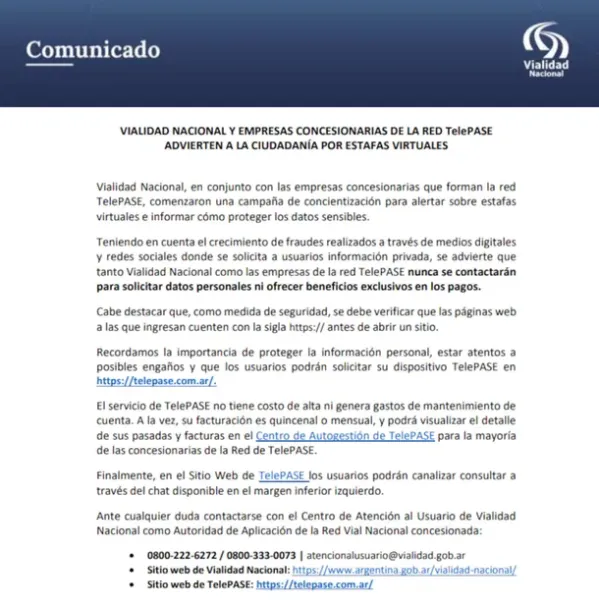 Comunicado

Vialidad Nacional

VIALIDAD NACIONAL Y EMPRESAS CONCESIONARIAS DE LA RED TelePASE ADVIERTEN A LA CIUDADANÍA POR ESTAFAS VIRTUALES

Vialidad Nacional, en conjunto con las empresas concesionarias que forman la red TelePASE, comenzaron una campaña de concientización para alertar sobre estafas virtuales e informar cómo proteger los datos sensibles.

Teniendo en cuenta el crecimiento de fraudes realizados a través de medios digitales y redes sociales donde se solicita a usuarios información privada, se advierte que tanto Vialidad Nacional como las empresas de la red TelePASE nunca se contactarán para solicitar datos personales ni ofrecer beneficios exclusivos en los pagos.

Cabe destacar que, como medida de seguridad, se debe verificar que las páginas web a las que ingresan cuenten con la sigla https:// antes de abrir un sitio.

Recordamos la importancia de proteger la información personal, estar atentos a posibles engaños y que los usuarios podrán solicitar su dispositivo TelePASE en https://telepase.com.ar/.

El servicio de TelePASE no tiene costo de alta ni genera gastos de mantenimiento de cuenta. A la vez, su facturación es quincenal o mensual, y podrá visualizar el detalle de sus pasadas y facturas en el Centro de Autogestión de TelePASE para la mayoría de las concesionarias de la Red de TelePASE.

Finalmente, en el Sitio Web de TelePASE los usuarios podrán canalizar consultar a través del chat disponible en el margen inferior izquierdo.

Ante cualquier duda contactarse con el Centro de Atención al Usuario de Vialidad Nacional como Autoridad de Aplicación de la Red Vial Nacional concesionada:

• 0800-222-6272 / 0800-333-0073 | atencionalusuario@vialidad.gob.ar
• Sitio web de Vialidad Nacional: https://www.argentina.gob.ar/vialidad-nacional/
• Sitio web de TelePASE: https://telepase.com.ar/